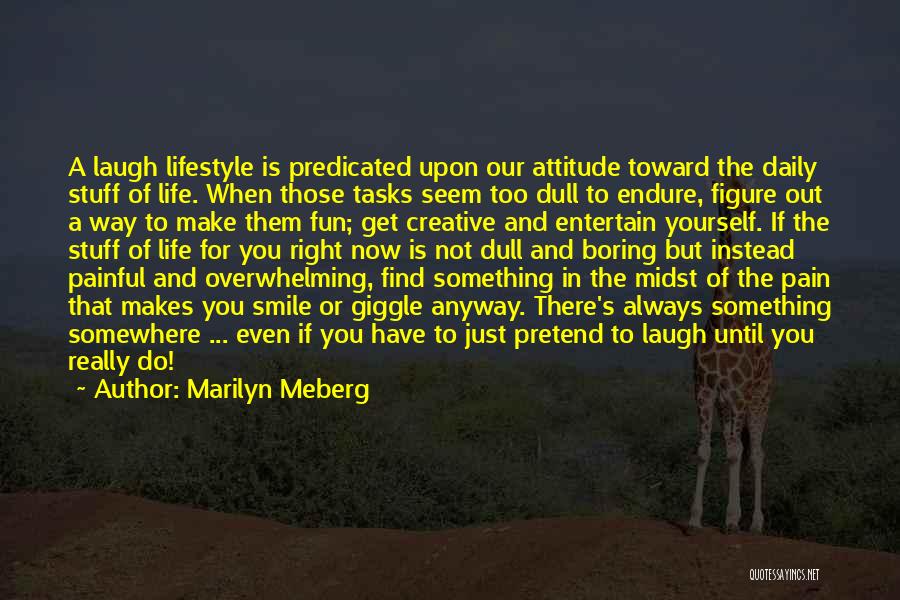 A laugh lifestyle is predicated upon our attitude toward the daily stuff of life. When those tasks seem too dull to endure, figure out a way to make them fun; get creative and entertain yourself. If the stuff of life for you right now is not dull and boring but instead painful and overwhelming, find something in the midst of the pain that makes you smile or giggle anyway. There's always something somewhere ... even if you have to just pretend to laugh until you really do!

~ Author: Marilyn Meberg

QUOTESSAYINGS.NET